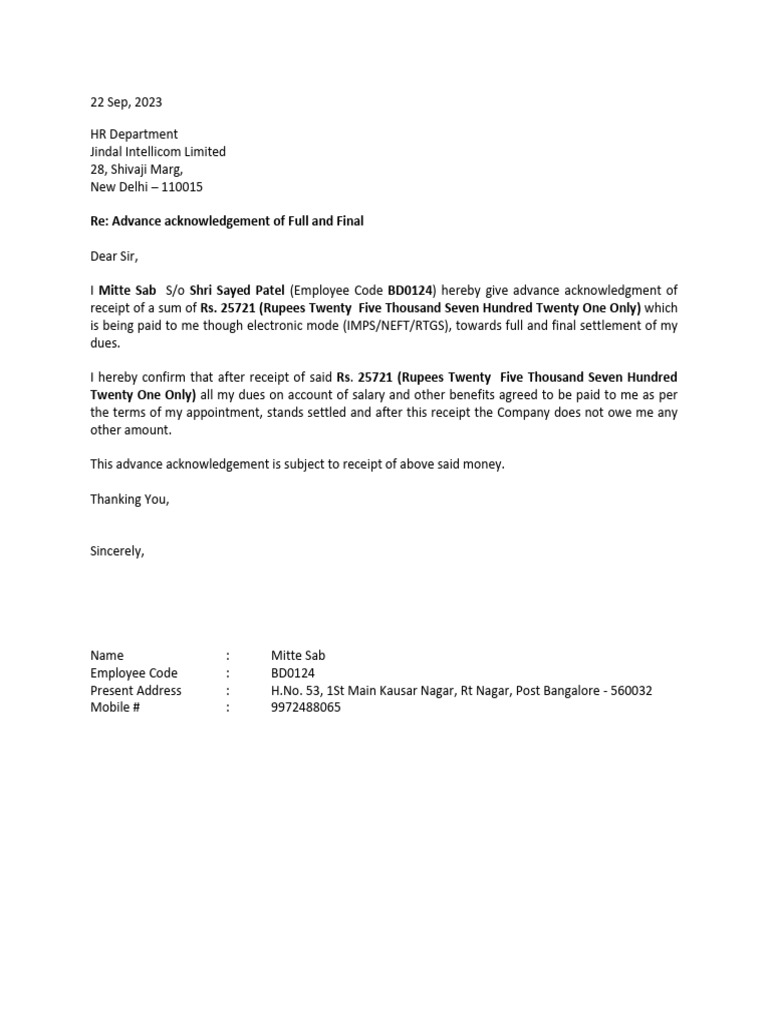 22 Sep, 2023

HR Department
Jindal Intellicom Limited
28, Shivaji Marg,
New Delhi – 110015

Re: Advance acknowledgement of Full and Final

Dear Sir,

I Mitte Sab S/o Shri Sayed Patel (Employee Code BD0124) hereby give advance acknowledgment of receipt of a sum of Rs. 25721 (Rupees Twenty Five Thousand Seven Hundred Twenty One Only) which is being paid to me though electronic mode (IMPS/NEFT/RTGS), towards full and final settlement of my dues.

I hereby confirm that after receipt of said Rs. 25721 (Rupees Twenty Five Thousand Seven Hundred Twenty One Only) all my dues on account of salary and other benefits agreed to be paid to me as per the terms of my appointment, stands settled and after this receipt the Company does not owe me any other amount.

This advance acknowledgement is subject to receipt of above said money.

Thanking You,

Sincerely,

Name : Mitte Sab
Employee Code : BD0124
Present Address : H.No. 53, 1St Main Kausar Nagar, Rt Nagar, Post Bangalore - 560032
Mobile # : 9972488065